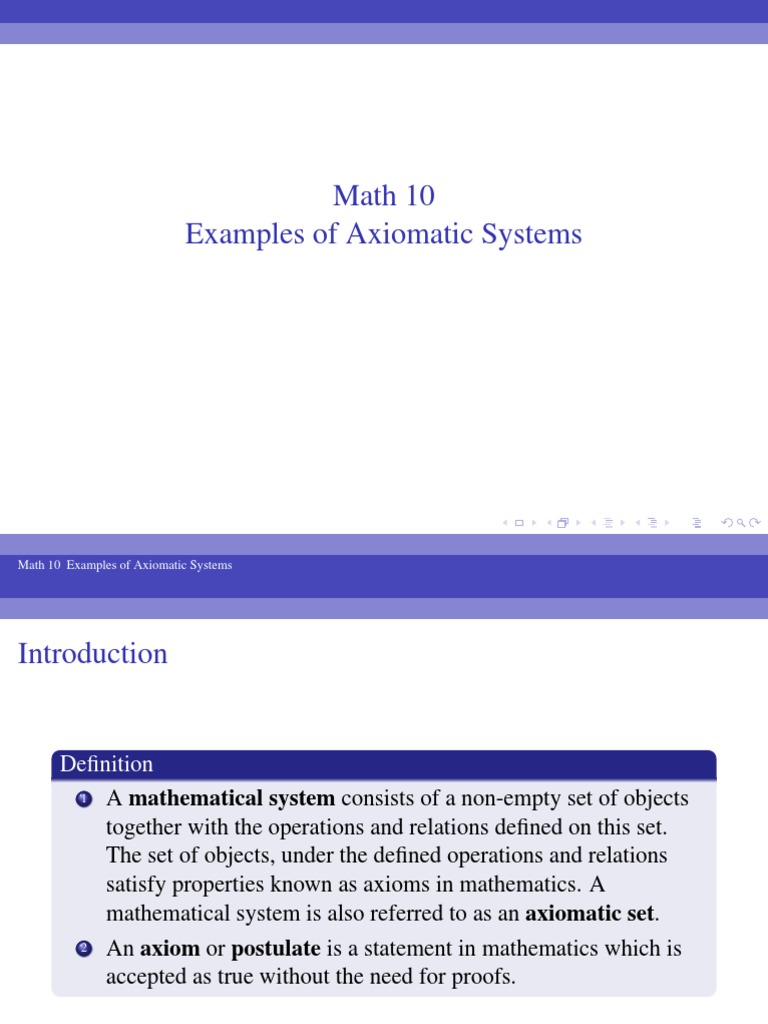 Math 10
Examples of Axiomatic Systems

Math 10 Examples of Axiomatic Systems

Introduction

Definition

1 A mathematical system consists of a non-empty set of objects together with the operations and relations defined on this set. The set of objects, under the defined operations and relations satisfy properties known as axioms in mathematics. A mathematical system is also referred to as an axiomatic set.

2 An axiom or postulate is a statement in mathematics which is accepted as true without the need for proofs.